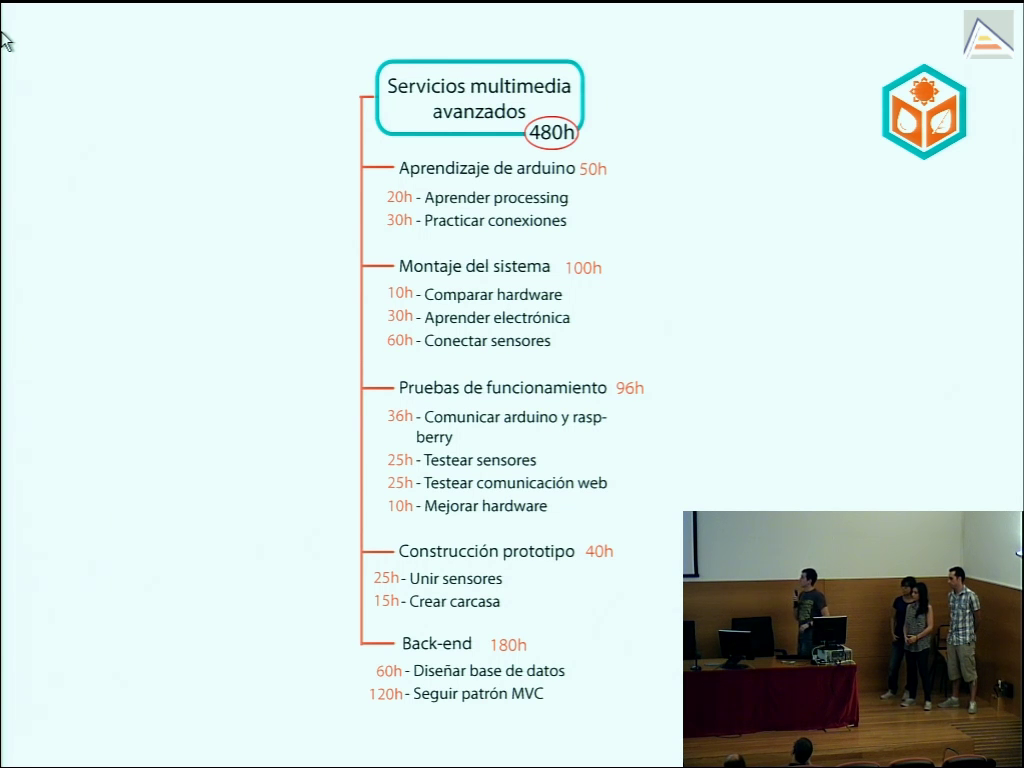 Servicios multimedia avanzados
480h

Aprendizaje de arduino 50h
20h - Aprender processing
30h - Practicar conexiones

Montaje del sistema 100h
10h - Comparar hardware
30h - Aprender electrónica
60h - Conectar sensores

Pruebas de funcionamiento 96h
36h - Comunicar arduino y raspberry
25h - Testear sensores
25h - Testear comunicación web
10h - Mejorar hardware

Construcción prototipo 40h
25h - Unir sensores
15h - Crear carcasa

Back-end 180h
60h - Diseñar base de datos
120h - Seguir patrón MVC